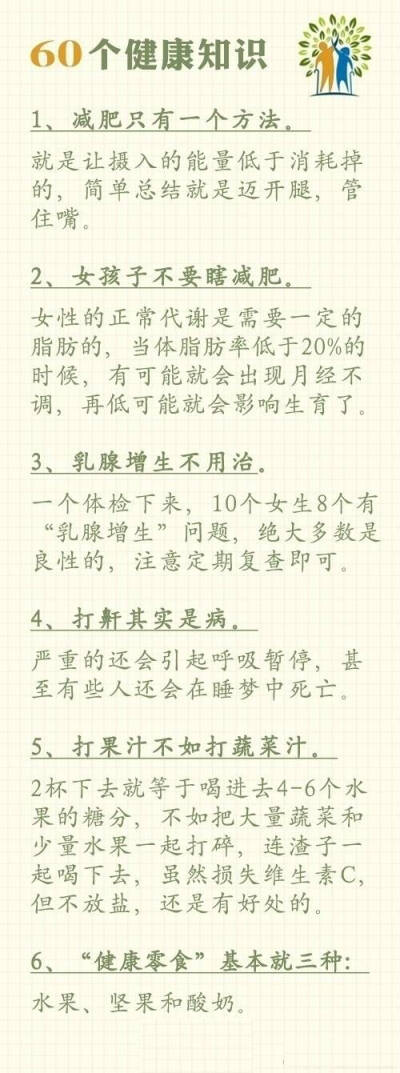 60个健康知识

1、减肥只有一个方法。

就是让摄入的能量低于消耗掉的，简单总结就是迈开腿，管住嘴。

2、女孩子不要瞎减肥。

女性的正常代谢是需要一定的脂肪的，当体脂肪率低于20%的时候，有可能就会出现月经不调，再低可能就会影响生育了。

3、乳腺增生不用治。

一个体检下来，10个女生8个有“乳腺增生”问题，绝大多数是良性的，注意定期复查即可。

4、打鼾其实是病。

严重的还会引起呼吸暂停，甚至有些人还会在睡梦中死亡。

5、打果汁不如打蔬菜汁。

2杯下去就等于喝进去4-6个水果的糖分，不如把大量蔬菜和少量水果一起打碎，连渣子一起喝下去，虽然损失维生素C，但不放盐，还是有好处的。

6、“健康零食”基本就三种：

水果、坚果和酸奶。